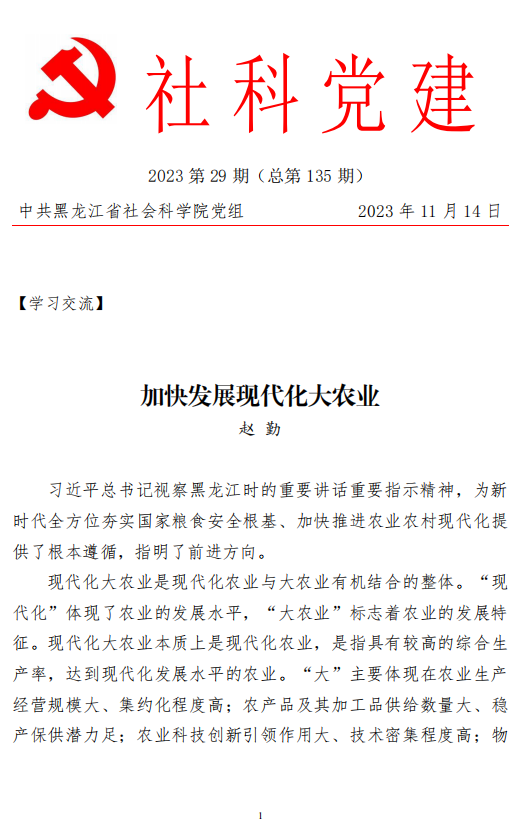 社科党建

2023 第 29 期（总第 135 期）

中共黑龙江省社会科学院党组　　2023 年 11 月 14 日

【学习交流】

加快发展现代化大农业

赵 勤

习近平总书记视察黑龙江时的重要讲话重要指示精神，为新时代全方位夯实国家粮食安全根基、加快推进农业农村现代化提供了根本遵循，指明了前进方向。

现代化大农业是现代化农业与大农业有机结合的整体。“现代化”体现了农业的发展水平，“大农业”标志着农业的发展特征。现代化大农业本质上是现代化农业，是指具有较高的综合生产率，达到现代化发展水平的农业。“大”主要体现在农业生产经营规模大、集约化程度高；农产品及其加工品供给数量大、稳产保供潜力足；农业科技创新引领作用大、技术密集程度高；物

1